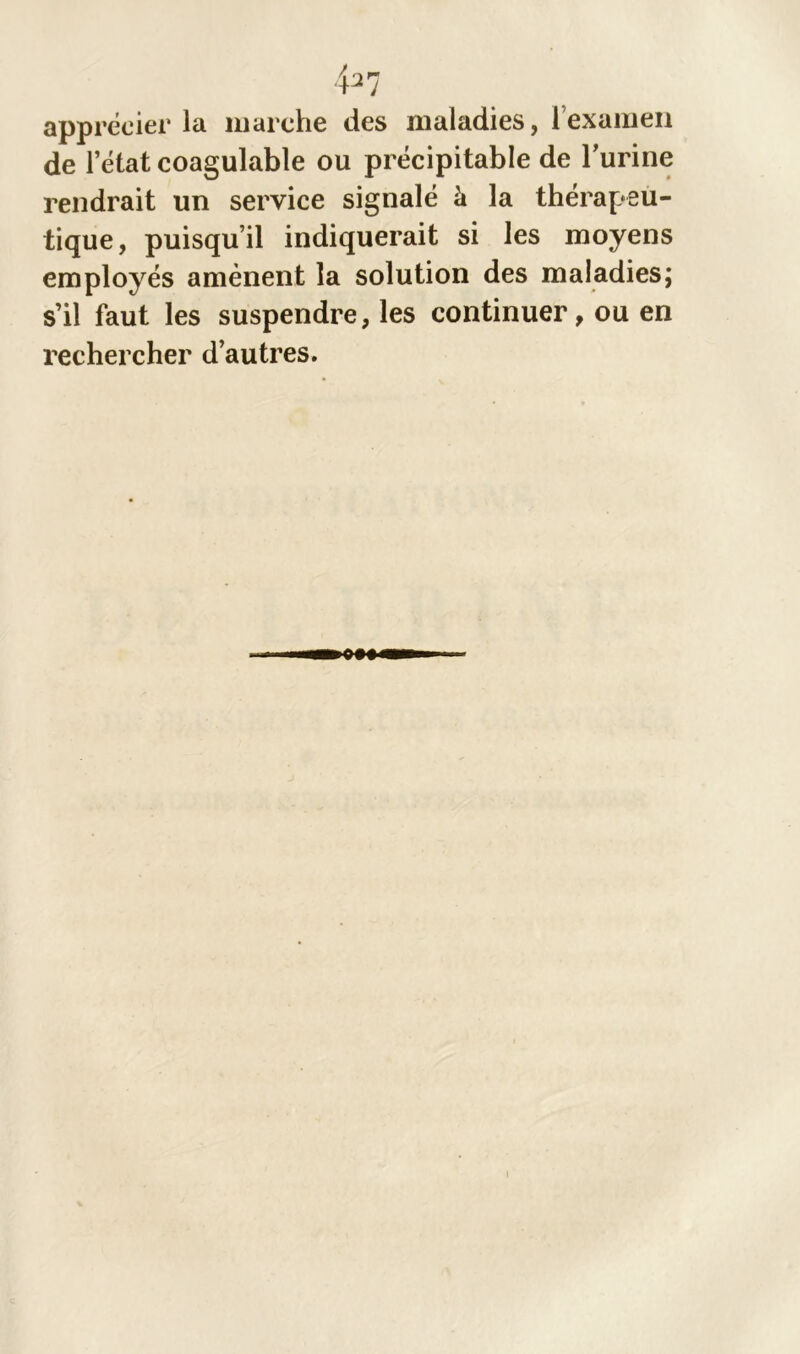 427

apprécier la marche des maladies, l'examen de l'état coagulable ou précipitable de l'urine rendrait un service signalé à la thérapeutique, puisqu'il indiquerait si les moyens employés amènent la solution des maladies; s'il faut les suspendre, les continuer, ou en rechercher d'autres.